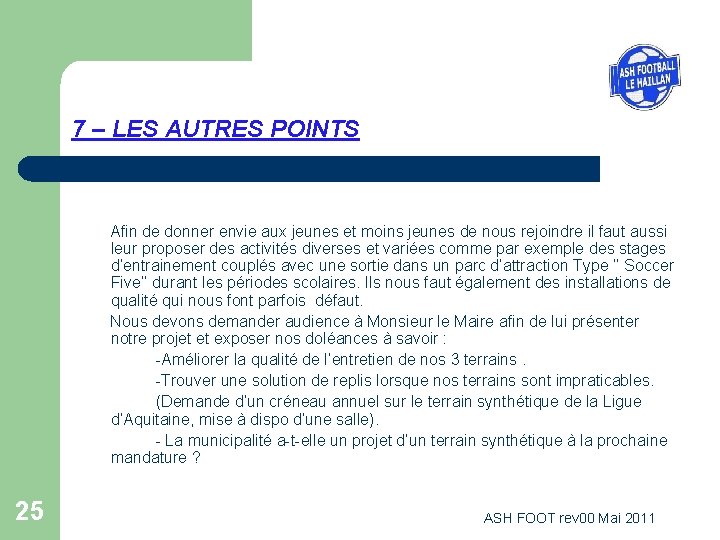 ASH FOOTBALL
LE HAILLAN

7 – LES AUTRES POINTS

Afin de donner envie aux jeunes et moins jeunes de nous rejoindre il faut aussi leur proposer des activités diverses et variées comme par exemple des stages d'entrainement couplés avec une sortie dans un parc d'attraction Type " Soccer Five" durant les périodes scolaires. Ils nous faut également des installations de qualité qui nous font parfois  défaut.

Nous devons demander audience à Monsieur le Maire afin de lui présenter notre projet et exposer nos doléances à savoir :

-Améliorer la qualité de l'entretien de nos 3 terrains .

-Trouver une solution de replis lorsque nos terrains sont impraticables.

(Demande d'un créneau annuel sur le terrain synthétique de la Ligue d'Aquitaine, mise à dispo d'une salle).

- La municipalité a-t-elle un projet d'un terrain synthétique à la prochaine mandature ?

25

ASH FOOT rev00 Mai 2011